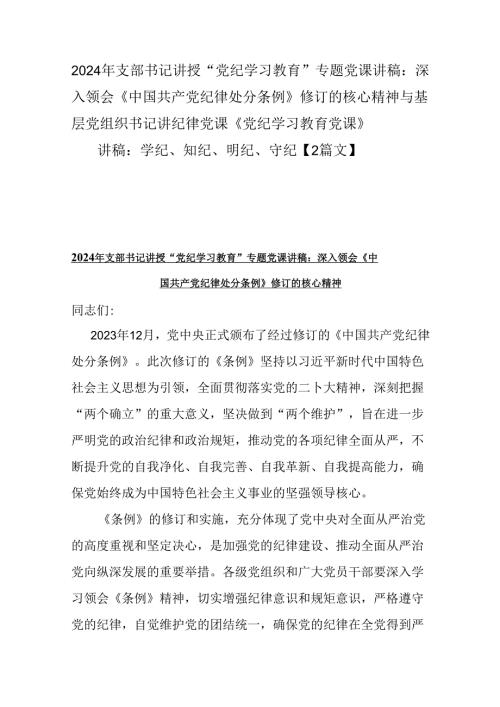 2024年支部书记讲授“党纪学习教育”专题党课讲稿：深入领会《中国共产党纪律处分条例》修订的核心精神与基层党组织书记讲纪律党课《党纪学习教育党课》

讲稿：学纪、知纪、明纪、守纪【2篇文】

2024年支部书记讲授“党纪学习教育”专题党课讲稿：深入领会《中国共产党纪律处分条例》修订的核心精神

同志们：

2023年12月，党中央正式颁布了经过修订的《中国共产党纪律处分条例》。此次修订的《条例》坚持以习近平新时代中国特色社会主义思想为引领，全面贯彻落实党的二十大精神，深刻把握“两个确立”的重大意义，坚决做到“两个维护”，旨在进一步严明党的政治纪律和政治规矩，推动党的各项纪律全面从严，不断提升党的自我净化、自我完善、自我革新、自我提高能力，确保党始终成为中国特色社会主义事业的坚强领导核心。

《条例》的修订和实施，充分体现了党中央对全面从严治党的高度重视和坚定决心，是加强党的纪律建设、推动全面从严治党向纵深发展的重要举措。各级党组织和广大党员干部要深入学习领会《条例》精神，切实增强纪律意识和规矩意识，严格遵守党的纪律，自觉维护党的团结统一，确保党的纪律在全党得到严